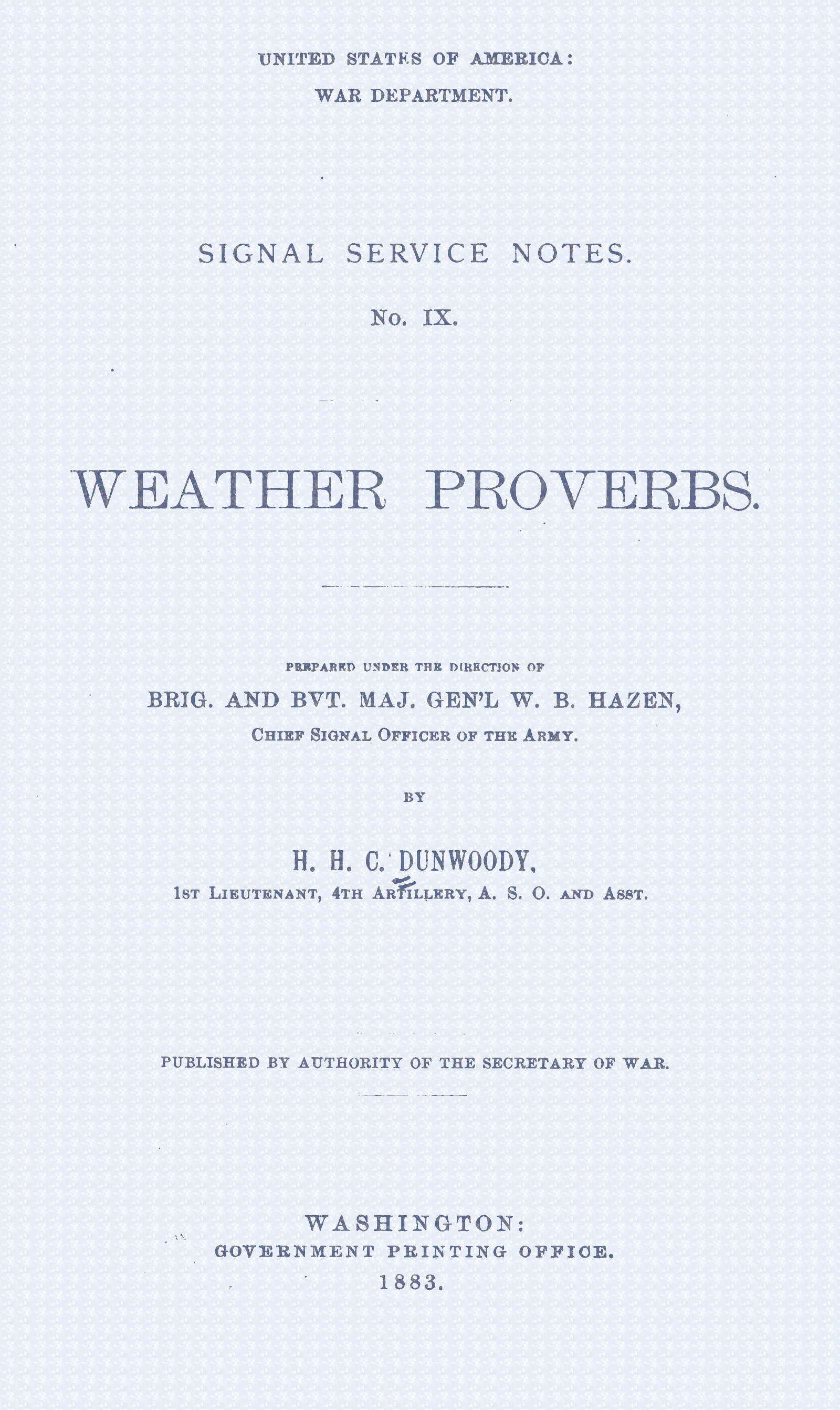 UNITED STATES OF AMERICA:
WAR DEPARTMENT.

SIGNAL SERVICE NOTES.

No. IX.

WEATHER PROVERBS.

PREPARED UNDER THE DIRECTION OF
BRIG. AND BVT. MAJ. GEN'L W. B. HAZEN,
CHIEF SIGNAL OFFICER OF THE ARMY.

BY

H. H. C. DUNWOODY,
1ST LIEUTENANT, 4TH ARTILLERY, A. S. O. AND ASST.

PUBLISHED BY AUTHORITY OF THE SECRETARY OF WAR.

WASHINGTON:
GOVERNMENT PRINTING OFFICE.
1883.